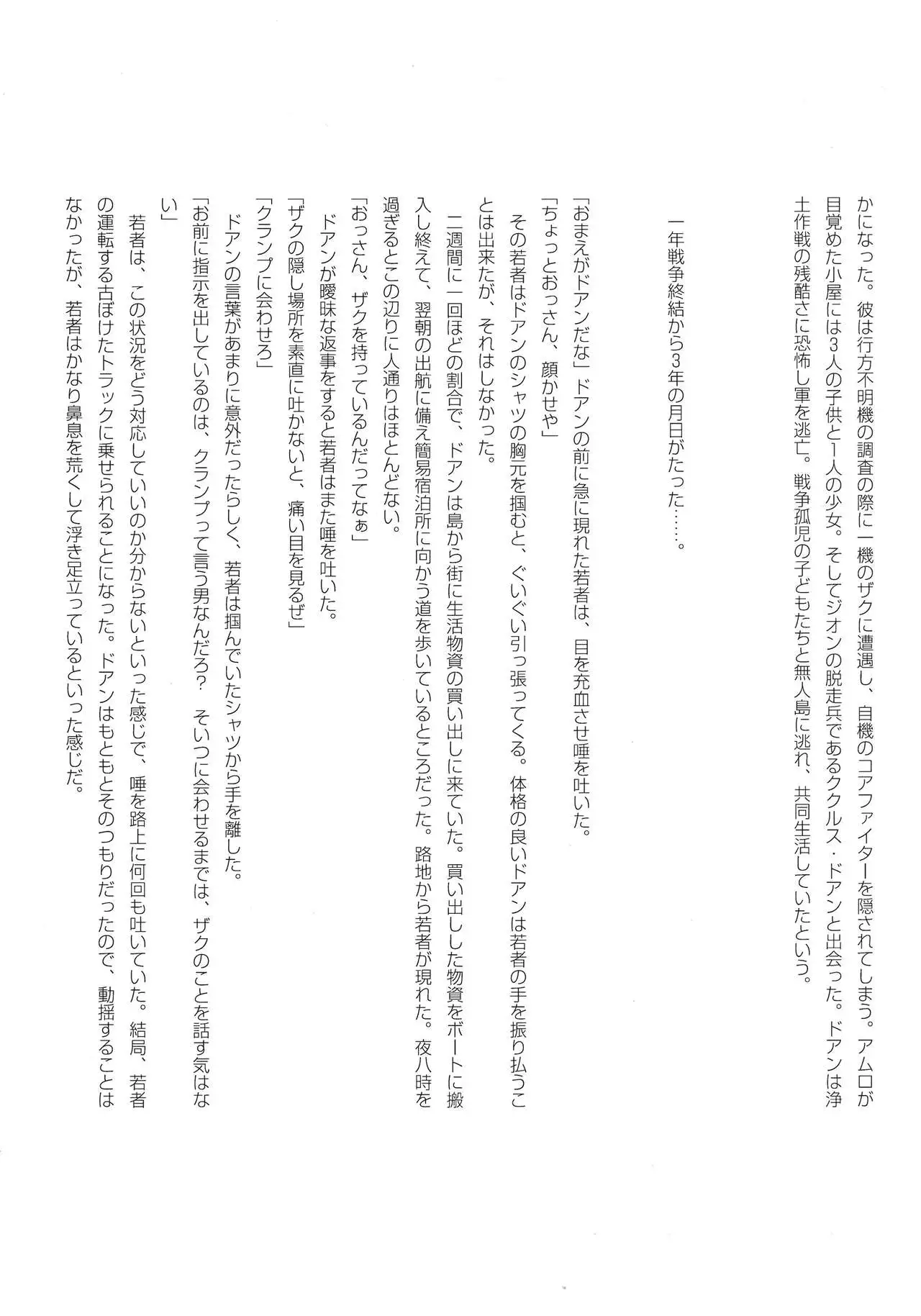 かになった。彼は行方不明機の調査の際に一機のザクに遭遇し、自機のコアファイターを隠されてしまう。アムロが目覚めた小屋には3人の子供と1人の少女。そしてジオンの脱走兵であるククルス・ドアンと出会った。ドアンは浄土作戦の残酷さに恐怖し軍を逃亡。戦争孤児の子どもたちと無人島に逃れ、共同生活していたという。

一年戦争終結から3年の月日がたった……。

「おまえがドアンだな」ドアンの前に急に現れた若者は、目を充血させ唾を吐いた。
「ちょっとおっさん、顔かせや」
その若者はドアンのシャツの胸元を掴むと、ぐいぐい引っ張ってくる。体格の良いドアンは若者の手を振り払うことは出来たが、それはしなかった。
二週間に一回ほどの割合で、ドアンは島から街に生活物資の買い出しに来ていた。買い出しした物資をボートに搬入し終えて、翌朝の出航に備え簡易宿泊所に向かう道を歩いているところだった。路地から若者が現れた。夜八時を過ぎるとこの辺りに人通りはほとんどない。
「おっさん、ザクを持っているんだってなぁ」
ドアンが曖昧な返事をすると若者はまた唾を吐いた。
「ザクの隠し場所を素直に吐かないと、痛い目を見るぜ」
「クランプに会わせろ」
ドアンの言葉があまりに意外だったらしく、若者は掴んでいたシャツから手を離した。
「お前に指示を出しているのは、クランプって言う男なんだろ？　そいつに会わせるまでは、ザクのことを話す気はない」
若者は、この状況をどう対応していいのか分からないといった感じで、唾を路上に何回も吐いていた。結局、若者の運転する古ぼけたトラックに乗せられることになった。ドアンはもともとそのつもりだったので、動揺することはなかったが、若者はかなり鼻息を荒くして浮き足立っているといった感じだ。